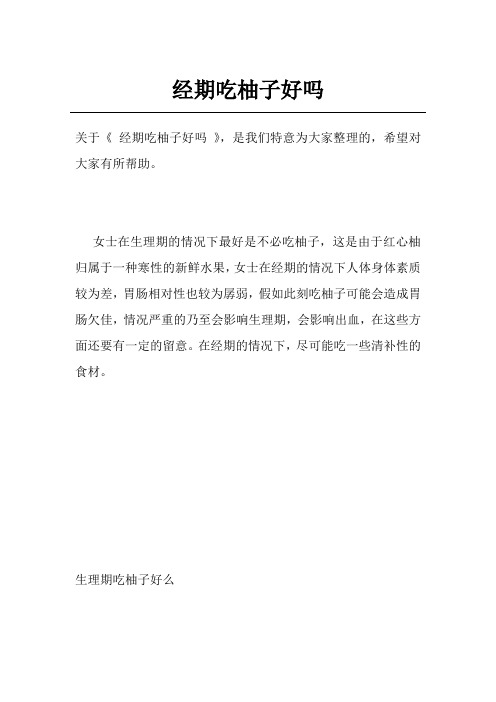 经期吃柚子好吗

关于《 经期吃柚子好吗 》，是我们特意为大家整理的，希望对大家有所帮助。

女士在生理期的情况下最好是不必吃柚子，这是由于红心柚归属于一种寒性的新鲜水果，女士在经期的情况下人体身体素质较为差，胃肠相对性也较为孱弱，假如此刻吃柚子可能会造成胃肠欠佳，情况严重的乃至会影响生理期，会影响出血，在这些方面还要有一定的留意。在经期的情况下，尽可能吃一些清补性的食材。

生理期吃柚子好么